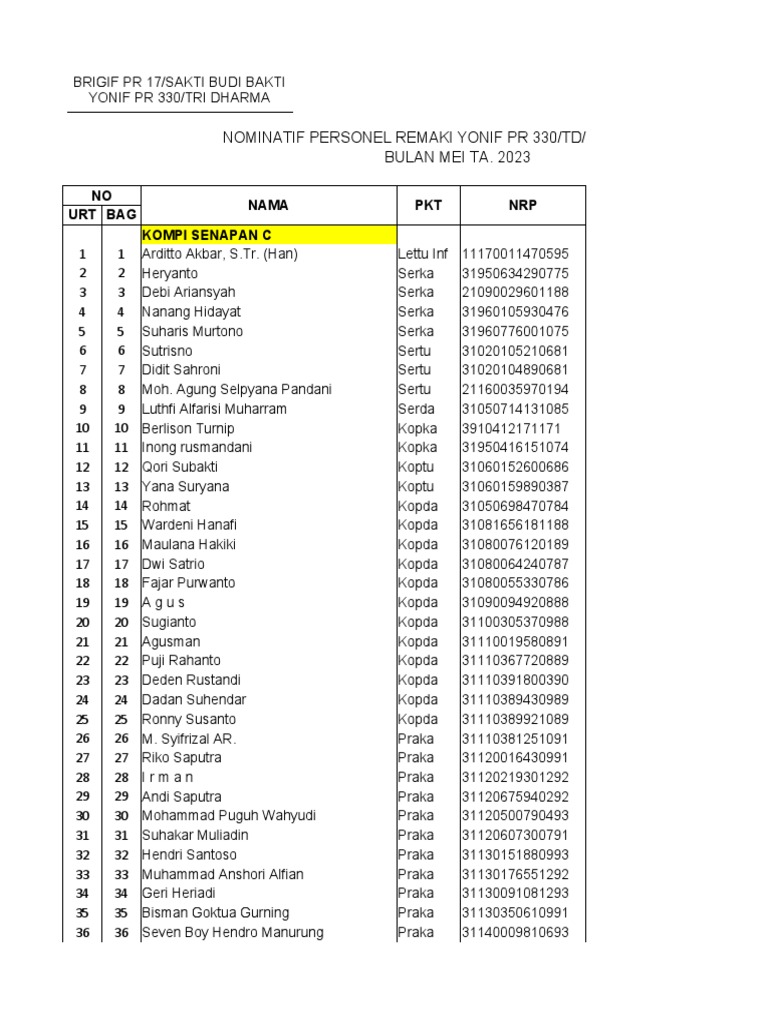 BRIGIF PR 17/SAKTI BUDI BAKTI
YONIF PR 330/TRI DHARMA

NOMINATIF PERSONEL REMAKI YONIF PR 330/TD/
BULAN MEI TA. 2023

| NO URT | NO BAG | NAMA | PKT | NRP |
|---|---|---|---|---|
| | | KOMPI SENAPAN C | | |
| 1 | 1 | Arditto Akbar, S.Tr. (Han) | Lettu Inf | 11170011470595 |
| 2 | 2 | Heryanto | Serka | 31950634290775 |
| 3 | 3 | Debi Ariansyah | Serka | 21090029601188 |
| 4 | 4 | Nanang Hidayat | Serka | 31960105930476 |
| 5 | 5 | Suharis Murtono | Serka | 31960776001075 |
| 6 | 6 | Sutrisno | Sertu | 31020105210681 |
| 7 | 7 | Didit Sahroni | Sertu | 31020104890681 |
| 8 | 8 | Moh. Agung Selpyana Pandani | Sertu | 21160035970194 |
| 9 | 9 | Luthfi Alfarisi Muharram | Serda | 31050714131085 |
| 10 | 10 | Berlison Turnip | Kopka | 3910412171171 |
| 11 | 11 | Inong rusmandani | Kopka | 31950416151074 |
| 12 | 12 | Qori Subakti | Koptu | 31060152600686 |
| 13 | 13 | Yana Suryana | Koptu | 31060159890387 |
| 14 | 14 | Rohmat | Kopda | 31050698470784 |
| 15 | 15 | Wardeni Hanafi | Kopda | 31081656181188 |
| 16 | 16 | Maulana Hakiki | Kopda | 31080076120189 |
| 17 | 17 | Dwi Satrio | Kopda | 31080064240787 |
| 18 | 18 | Fajar Purwanto | Kopda | 31080055330786 |
| 19 | 19 | A g u s | Kopda | 31090094920888 |
| 20 | 20 | Sugianto | Kopda | 31100305370988 |
| 21 | 21 | Agusman | Kopda | 31110019580891 |
| 22 | 22 | Puji Rahanto | Kopda | 31110367720889 |
| 23 | 23 | Deden Rustandi | Kopda | 31110391800390 |
| 24 | 24 | Dadan Suhendar | Kopda | 31110389430989 |
| 25 | 25 | Ronny Susanto | Kopda | 31110389921089 |
| 26 | 26 | M. Syifrizal AR. | Praka | 31110381251091 |
| 27 | 27 | Riko Saputra | Praka | 31120016430991 |
| 28 | 28 | I r m a n | Praka | 31120219301292 |
| 29 | 29 | Andi Saputra | Praka | 31120675940292 |
| 30 | 30 | Mohammad Puguh Wahyudi | Praka | 31120500790493 |
| 31 | 31 | Suhakar Muliadin | Praka | 31120607300791 |
| 32 | 32 | Hendri Santoso | Praka | 31130151880993 |
| 33 | 33 | Muhammad Anshori Alfian | Praka | 31130176551292 |
| 34 | 34 | Geri Heriadi | Praka | 31130091081293 |
| 35 | 35 | Bisman Goktua Gurning | Praka | 31130350610991 |
| 36 | 36 | Seven Boy Hendro Manurung | Praka | 31140009810693 |